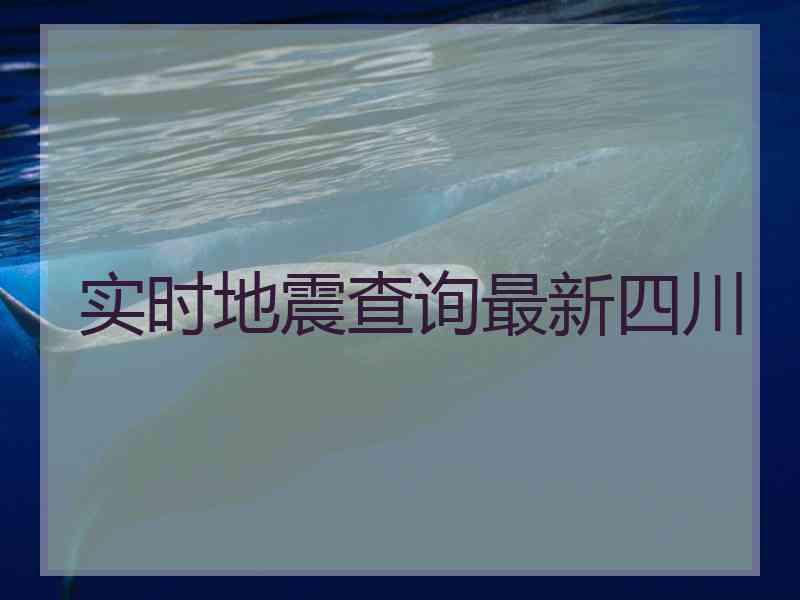 实时地震查询最新四川